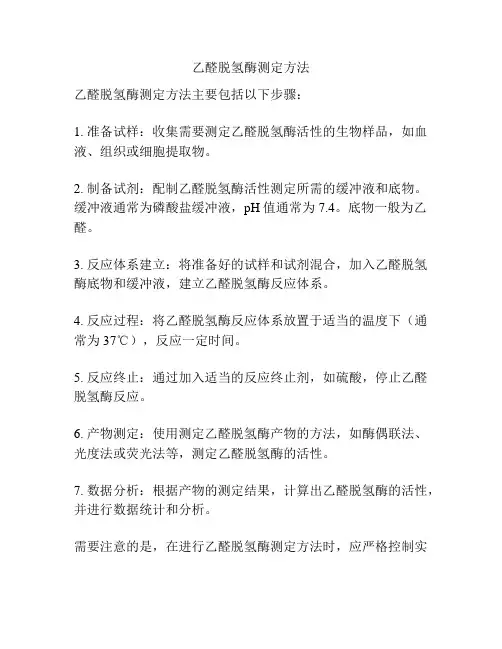 乙醛脱氢酶测定方法

乙醛脱氢酶测定方法主要包括以下步骤：

1. 准备试样：收集需要测定乙醛脱氢酶活性的生物样品，如血液、组织或细胞提取物。

2. 制备试剂：配制乙醛脱氢酶活性测定所需的缓冲液和底物。缓冲液通常为磷酸盐缓冲液，pH 值通常为 7.4。底物一般为乙醛。

3. 反应体系建立：将准备好的试样和试剂混合，加入乙醛脱氢酶底物和缓冲液，建立乙醛脱氢酶反应体系。

4. 反应过程：将乙醛脱氢酶反应体系放置于适当的温度下（通常为 37℃），反应一定时间。

5. 反应终止：通过加入适当的反应终止剂，如硫酸，停止乙醛脱氢酶反应。

6. 产物测定：使用测定乙醛脱氢酶产物的方法，如酶偶联法、光度法或荧光法等，测定乙醛脱氢酶的活性。

7. 数据分析：根据产物的测定结果，计算出乙醛脱氢酶的活性，并进行数据统计和分析。

需要注意的是，在进行乙醛脱氢酶测定方法时，应严格控制实